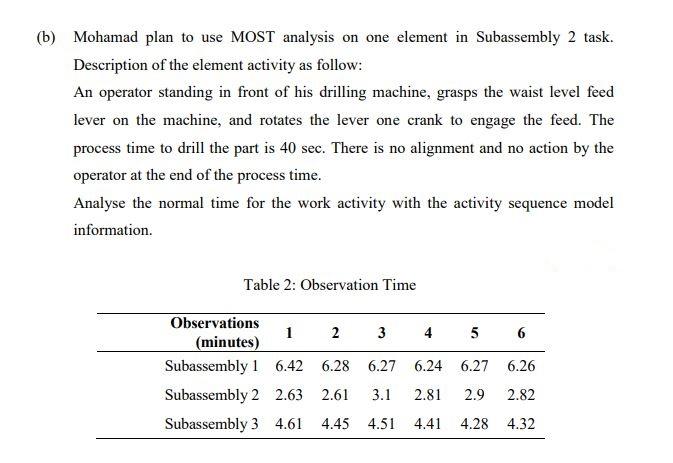 (b) Mohamad plan to use MOST analysis on one element in Subassembly 2 task. Description of the element activity as follow:

An operator standing in front of his drilling machine, grasps the waist level feed lever on the machine, and rotates the lever one crank to engage the feed. The process time to drill the part is 40 sec. There is no alignment and no action by the operator at the end of the process time.

Analyse the normal time for the work activity with the activity sequence model information.

Table 2: Observation Time

| Observations (minutes) | 1 | 2 | 3 | 4 | 5 | 6 |
|---|---|---|---|---|---|---|
| Subassembly 1 | 6.42 | 6.28 | 6.27 | 6.24 | 6.27 | 6.26 |
| Subassembly 2 | 2.63 | 2.61 | 3.1 | 2.81 | 2.9 | 2.82 |
| Subassembly 3 | 4.61 | 4.45 | 4.51 | 4.41 | 4.28 | 4.32 |